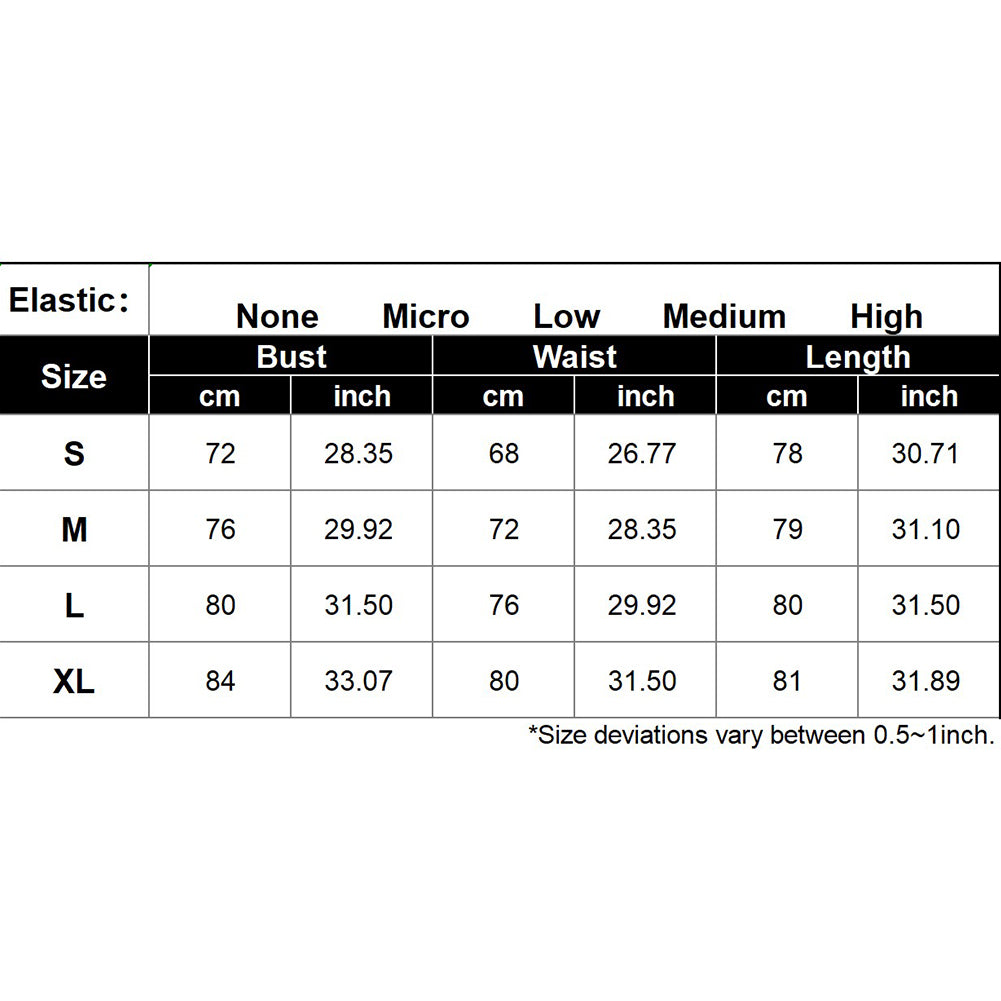 Elastic: None Micro Low Medium High

| Size | Bust cm | Bust inch | Waist cm | Waist inch | Length cm | Length inch |
|---|---|---|---|---|---|---|
| S | 72 | 28.35 | 68 | 26.77 | 78 | 30.71 |
| M | 76 | 29.92 | 72 | 28.35 | 79 | 31.10 |
| L | 80 | 31.50 | 76 | 29.92 | 80 | 31.50 |
| XL | 84 | 33.07 | 80 | 31.50 | 81 | 31.89 |

*Size deviations vary between 0.5~1inch.